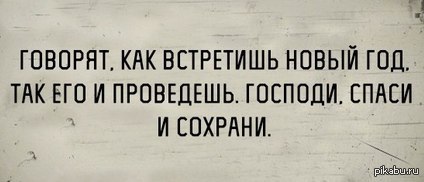 ГОВОРЯТ, КАК ВСТРЕТИШЬ НОВЫЙ ГОД, ТАК ЕГО И ПРОВЕДЕШЬ. ГОСПОДИ, СПАСИ И СОХРАНИ.

pikabu.ru